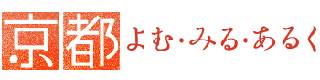 京都 よむ・みる・あるく